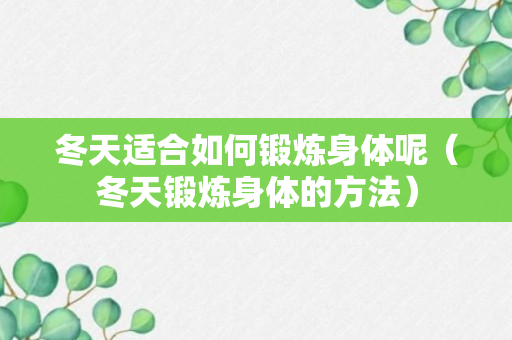 冬天适合如何锻炼身体呢（冬天锻炼身体的方法）